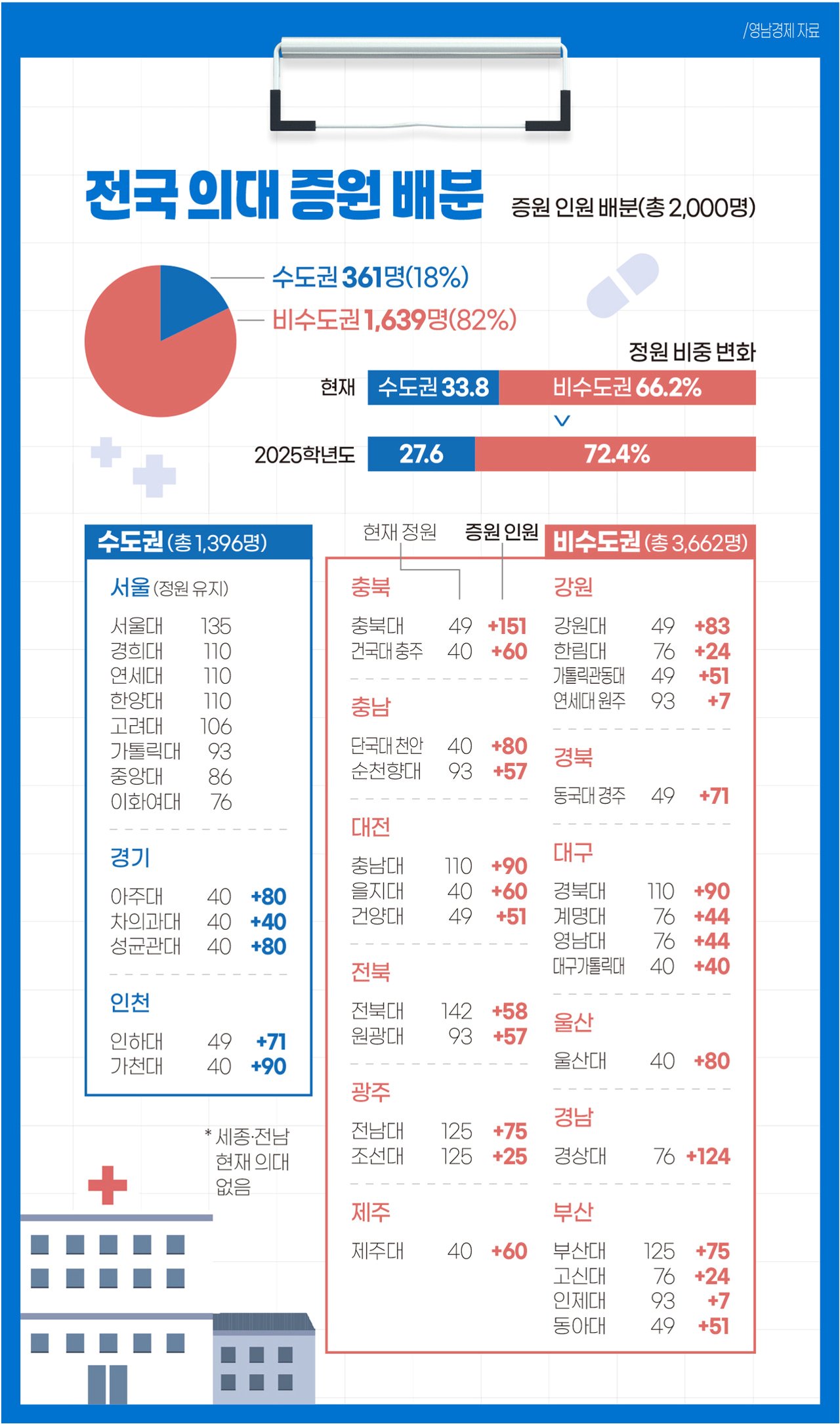 /영남경제 자료

전국 의대 증원 배분

증원 인원 배분(총 2,000명)

수도권 361명(18%)
비수도권 1,639명(82%)

정원 비중 변화

현재 수도권 33.8 비수도권 66.2%
2025학년도 27.6 72.4%

수도권 (총 1,396명)

서울 (정원 유지)

| 서울대 | 135 |
|---|---|
| 경희대 | 110 |
| 연세대 | 110 |
| 한양대 | 110 |
| 고려대 | 106 |
| 가톨릭대 | 93 |
| 중앙대 | 86 |
| 이화여대 | 76 |

경기

| 아주대 | 40 | +80 |
|---|---|---|
| 차의과대 | 40 | +40 |
| 성균관대 | 40 | +80 |

인천

| 인하대 | 49 | +71 |
|---|---|---|
| 가천대 | 40 | +90 |

* 세종·전남 현재 의대 없음

현재 정원 증원 인원

비수도권 (총 3,662명)

충북

| 충북대 | 49 | +151 |
|---|---|---|
| 건국대 충주 | 40 | +60 |

충남

| 단국대 천안 | 40 | +80 |
|---|---|---|
| 순천향대 | 93 | +57 |

대전

| 충남대 | 110 | +90 |
|---|---|---|
| 을지대 | 40 | +60 |
| 건양대 | 49 | +51 |

전북

| 전북대 | 142 | +58 |
|---|---|---|
| 원광대 | 93 | +57 |

광주

| 전남대 | 125 | +75 |
|---|---|---|
| 조선대 | 125 | +25 |

제주

| 제주대 | 40 | +60 |
|---|---|---|

강원

| 강원대 | 49 | +83 |
|---|---|---|
| 한림대 | 76 | +24 |
| 가톨릭관동대 | 49 | +51 |
| 연세대 원주 | 93 | +7 |

경북

| 동국대 경주 | 49 | +71 |
|---|---|---|

대구

| 경북대 | 110 | +90 |
|---|---|---|
| 계명대 | 76 | +44 |
| 영남대 | 76 | +44 |
| 대구가톨릭대 | 40 | +40 |

울산

| 울산대 | 40 | +80 |
|---|---|---|

경남

| 경상대 | 76 | +124 |
|---|---|---|

부산

| 부산대 | 125 | +75 |
|---|---|---|
| 고신대 | 76 | +24 |
| 인제대 | 93 | +7 |
| 동아대 | 49 | +51 |